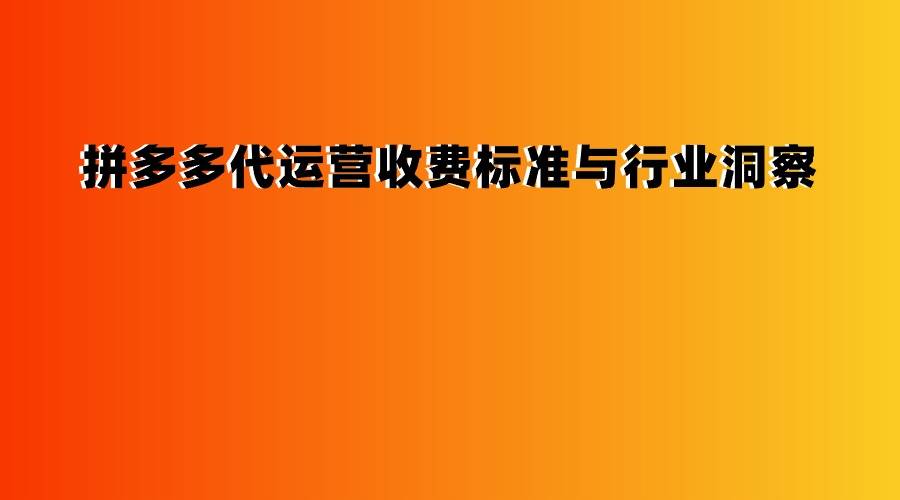 拼多多代运营收费标准与行业洞察